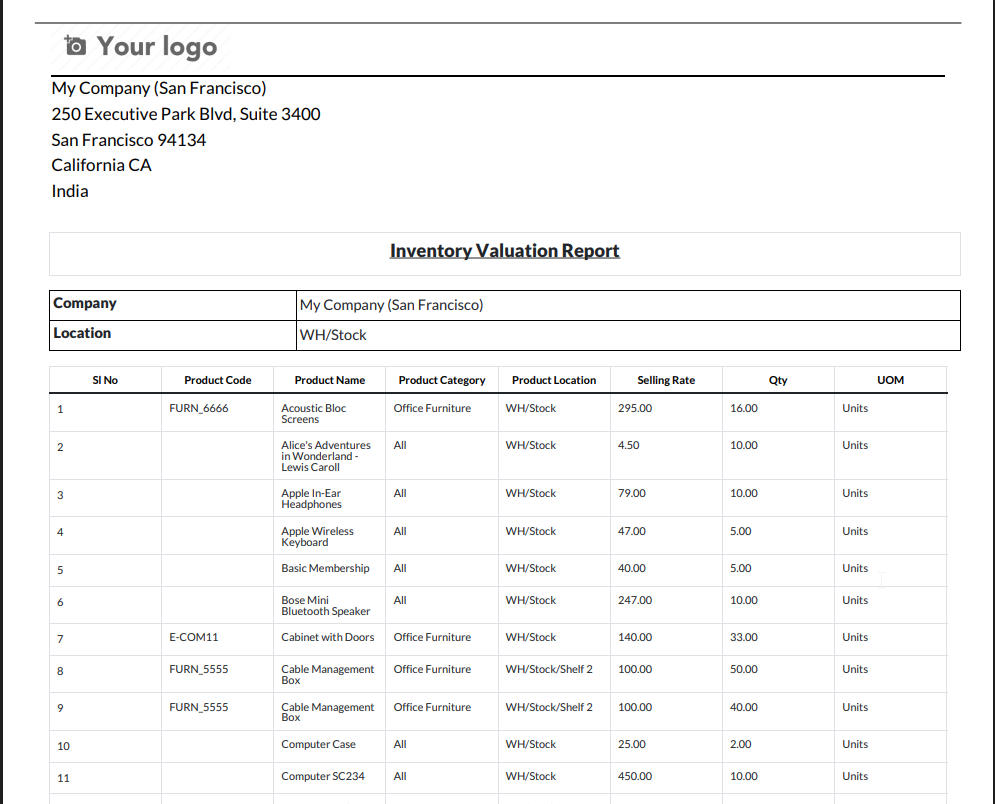 Your logo

My Company (San Francisco)
250 Executive Park Blvd, Suite 3400
San Francisco 94134
California CA
India

Inventory Valuation Report

| Company | My Company (San Francisco) |
|---|---|
| Location | WH/Stock |

| Sl No | Product Code | Product Name | Product Category | Product Location | Selling Rate | Qty | UOM |
|---|---|---|---|---|---|---|---|
| 1 | FURN_6666 | Acoustic Bloc Screens | Office Furniture | WH/Stock | 295.00 | 16.00 | Units |
| 2 | | Alice's Adventures in Wonderland - Lewis Caroll | All | WH/Stock | 4.50 | 10.00 | Units |
| 3 | | Apple In-Ear Headphones | All | WH/Stock | 79.00 | 10.00 | Units |
| 4 | | Apple Wireless Keyboard | All | WH/Stock | 47.00 | 5.00 | Units |
| 5 | | Basic Membership | All | WH/Stock | 40.00 | 5.00 | Units |
| 6 | | Bose Mini Bluetooth Speaker | All | WH/Stock | 247.00 | 10.00 | Units |
| 7 | E-COM11 | Cabinet with Doors | Office Furniture | WH/Stock | 140.00 | 33.00 | Units |
| 8 | FURN_5555 | Cable Management Box | Office Furniture | WH/Stock/Shelf 2 | 100.00 | 50.00 | Units |
| 9 | FURN_5555 | Cable Management Box | Office Furniture | WH/Stock/Shelf 2 | 100.00 | 40.00 | Units |
| 10 | | Computer Case | All | WH/Stock | 25.00 | 2.00 | Units |
| 11 | | Computer SC234 | All | WH/Stock | 450.00 | 10.00 | Units |